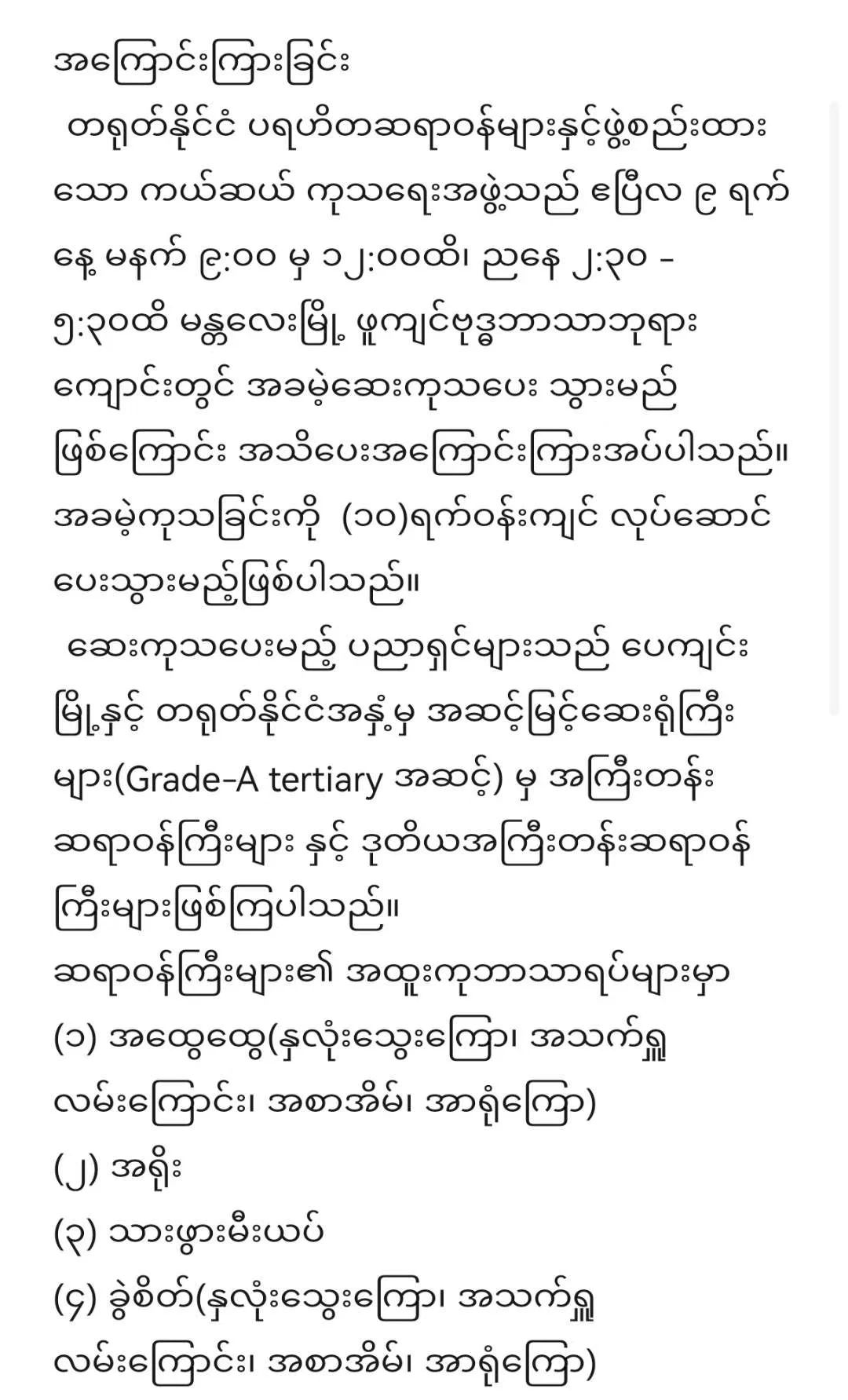 အကြောင်းကြားခြင်း
တရုတ်နိုင်ငံ ပရဟိတဆရာဝန်များနှင့်ဖွဲ့စည်းထားသော ကယ်ဆယ် ကုသရေးအဖွဲ့သည် ဧပြီလ ၉ ရက်နေ့ မနက် ၉:၀၀ မှ ၁၂:၀၀ထိ၊ ညနေ ၂:၃၀ - ၅:၃၀ထိ မန္တလေးမြို့ ဖူကျင်ဗုဒ္ဓဘာသာဘုရားကျောင်းတွင် အခမဲ့ဆေးကုသပေး သွားမည်ဖြစ်ကြောင်း အသိပေးအကြောင်းကြားအပ်ပါသည်။ အခမဲ့ကုသခြင်းကို (၁၀)ရက်ဝန်းကျင် လုပ်ဆောင်ပေးသွားမည့်ဖြစ်ပါသည်။
ဆေးကုသပေးမည့် ပညာရှင်များသည် ပေကျင်းမြို့နှင့် တရုတ်နိုင်ငံအနှံ့မှ အဆင့်မြင့်ဆေးရုံကြီးများ(Grade-A tertiary အဆင့်) မှ အကြီးတန်းဆရာဝန်ကြီးများ နှင့် ဒုတိယအကြီးတန်းဆရာဝန်ကြီးများဖြစ်ကြပါသည်။
ဆရာဝန်ကြီးများ၏ အထူးကုဘာသာရပ်များမှာ
(၁) အထွေထွေ(နှလုံးသွေးကြော၊ အသက်ရှူလမ်းကြောင်း၊ အစာအိမ်၊ အာရုံကြော)
(၂) အရိုး
(၃) သားဖွားမီးယပ်
(၄) ခွဲစိတ်(နှလုံးသွေးကြော၊ အသက်ရှူလမ်းကြောင်း၊ အစာအိမ်၊ အာရုံကြော)